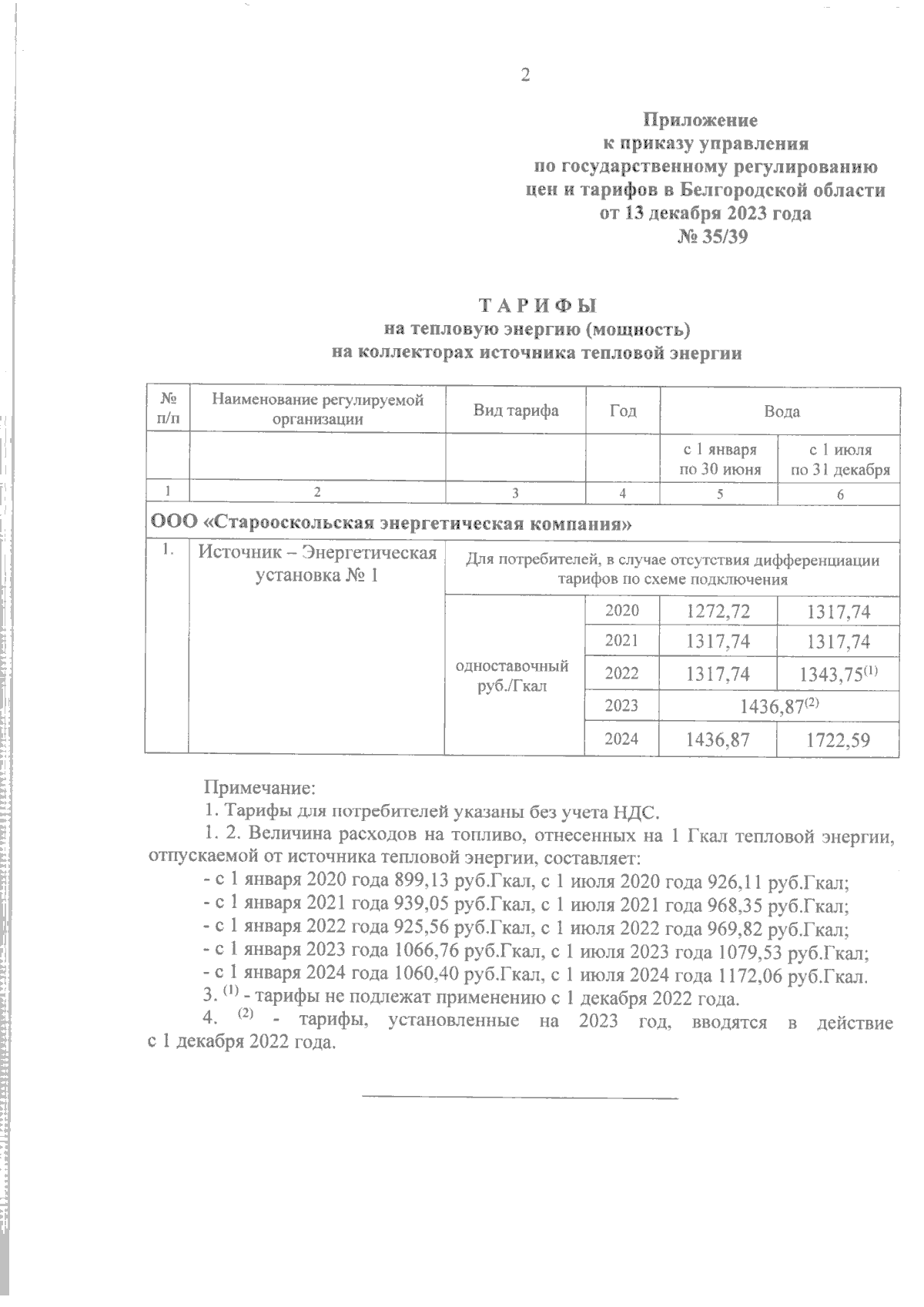 2

Приложение
к приказу управления
по государственному регулированию
цен и тарифов в Белгородской области
от 13 декабря 2023 года
№ 35/39

ТАРИФЫ
на тепловую энергию (мощность)
на коллекторах источника тепловой энергии

| № п/п | Наименование регулируемой организации | Вид тарифа | Год | Вода | |
|---|---|---|---|---|---|
| | | | | с 1 января по 30 июня | с 1 июля по 31 декабря |
| 1 | 2 | 3 | 4 | 5 | 6 |
| ООО «Старооскольская энергетическая компания» | | | | | |
| 1. | Источник – Энергетическая установка № 1 | Для потребителей, в случае отсутствия дифференциации тарифов по схеме подключения | | | |
| | | одноставочный руб./Гкал | 2020 | 1272,72 | 1317,74 |
| | | | 2021 | 1317,74 | 1317,74 |
| | | | 2022 | 1317,74 | 1343,75$^{(1)}$ |
| | | | 2023 | 1436,87$^{(2)}$ | |
| | | | 2024 | 1436,87 | 1722,59 |

Примечание:
1. Тарифы для потребителей указаны без учета НДС.
1. 2. Величина расходов на топливо, отнесенных на 1 Гкал тепловой энергии, отпускаемой от источника тепловой энергии, составляет:
- с 1 января 2020 года 899,13 руб.Гкал, с 1 июля 2020 года 926,11 руб.Гкал;
- с 1 января 2021 года 939,05 руб.Гкал, с 1 июля 2021 года 968,35 руб.Гкал;
- с 1 января 2022 года 925,56 руб.Гкал, с 1 июля 2022 года 969,82 руб.Гкал;
- с 1 января 2023 года 1066,76 руб.Гкал, с 1 июля 2023 года 1079,53 руб.Гкал;
- с 1 января 2024 года 1060,40 руб.Гкал, с 1 июля 2024 года 1172,06 руб.Гкал.
3. $^{(1)}$ - тарифы не подлежат применению с 1 декабря 2022 года.
4. $^{(2)}$ - тарифы, установленные на 2023 год, вводятся в действие с 1 декабря 2022 года.